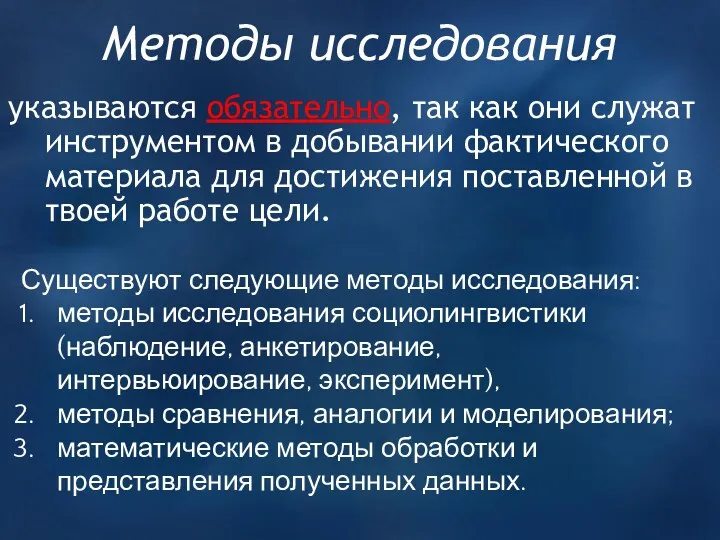 Методы исследования

указываются обязательно, так как они служат инструментом в добывании фактического материала для достижения поставленной в твоей работе цели.

Существуют следующие методы исследования:
1. методы исследования социолингвистики (наблюдение, анкетирование, интервьюирование, эксперимент),
2. методы сравнения, аналогии и моделирования;
3. математические методы обработки и представления полученных данных.